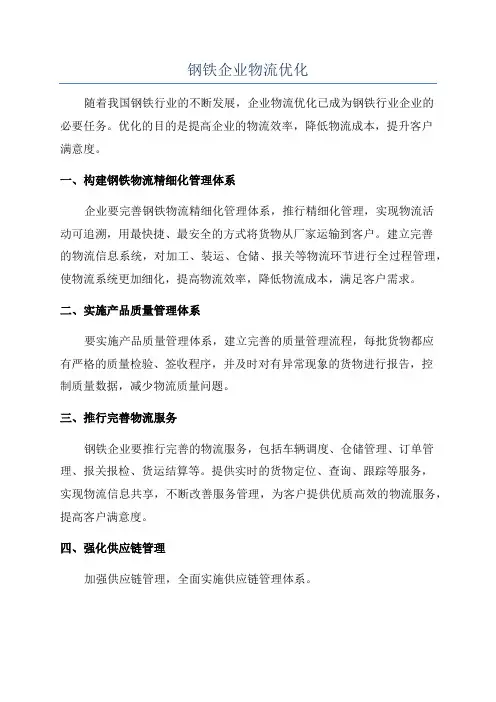 钢铁企业物流优化

随着我国钢铁行业的不断发展，企业物流优化已成为钢铁行业企业的必要任务。优化的目的是提高企业的物流效率，降低物流成本，提升客户满意度。

一、构建钢铁物流精细化管理体系

企业要完善钢铁物流精细化管理体系，推行精细化管理，实现物流活动可追溯，用最快捷、最安全的方式将货物从厂家运输到客户。建立完善的物流信息系统，对加工、装运、仓储、报关等物流环节进行全过程管理，使物流系统更加细化，提高物流效率，降低物流成本，满足客户需求。

二、实施产品质量管理体系

要实施产品质量管理体系，建立完善的质量管理流程，每批货物都应有严格的质量检验、签收程序，并及时对有异常现象的货物进行报告，控制质量数据，减少物流质量问题。

三、推行完善物流服务

钢铁企业要推行完善的物流服务，包括车辆调度、仓储管理、订单管理、报关报检、货运结算等。提供实时的货物定位、查询、跟踪等服务，实现物流信息共享，不断改善服务管理，为客户提供优质高效的物流服务，提高客户满意度。

四、强化供应链管理

加强供应链管理，全面实施供应链管理体系。